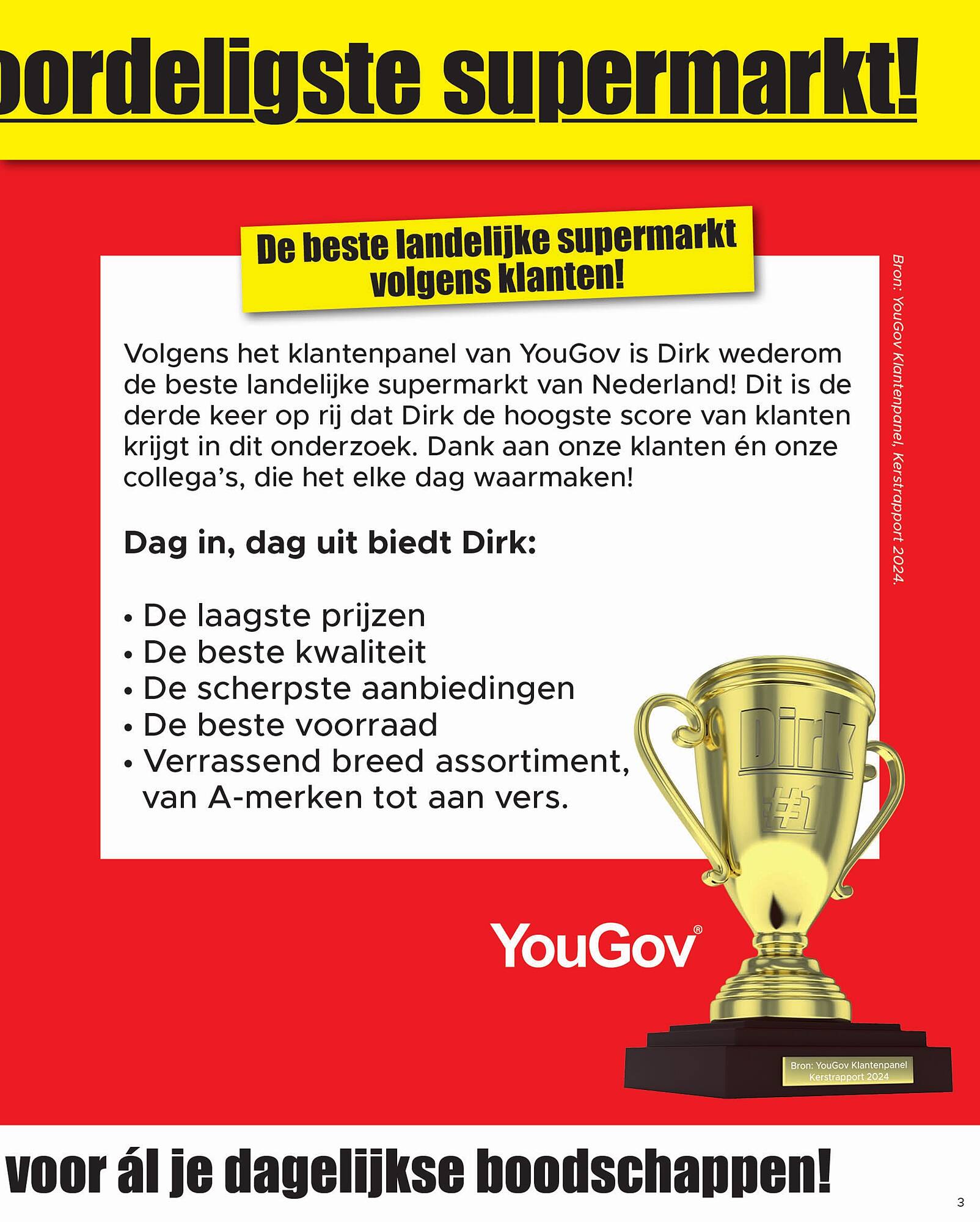 oordeligste supermarkt!

De beste landelijke supermarkt volgens klanten!

Volgens het klantenpanel van YouGov is Dirk wederom de beste landelijke supermarkt van Nederland! Dit is de derde keer op rij dat Dirk de hoogste score van klanten krijgt in dit onderzoek. Dank aan onze klanten én onze collega's, die het elke dag waarmaken!

Dag in, dag uit biedt Dirk:

• De laagste prijzen
• De beste kwaliteit
• De scherpste aanbiedingen
• De beste voorraad
• Verrassend breed assortiment, van A-merken tot aan vers.

Bron: YouGov Klantenpanel, Kerstrapport 2024.

Dirk
#1

YouGov®

Bron: YouGov Klantenpanel Kerstrapport 2024

voor ál je dagelijkse boodschappen!

3